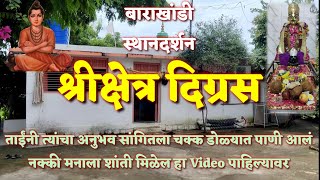 बाराखांडी
स्थानदर्शन
श्रीक्षेत्र दिग्रस
ताईंनी त्यांचा अनुभव सांगितला चक्क डोळ्यात पाणी आलं
नक्की मनाला शांती मिळेल हा Video पाहिल्यावर